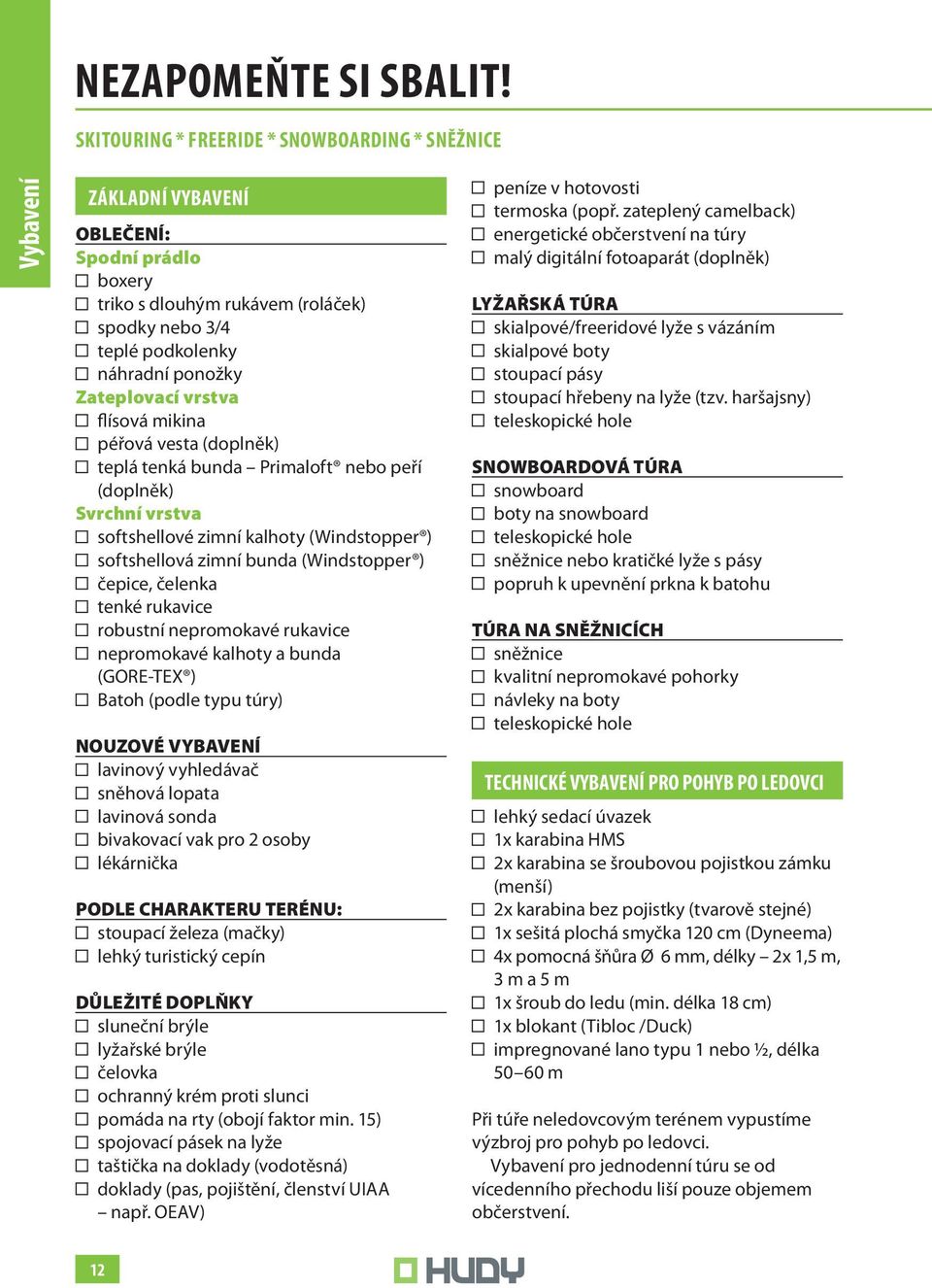 Vybavení

NEZAPOMEŇTE SI SBALIT!

SKITOURING * FREERIDE * SNOWBOARDING * SNĚŽNICE

ZÁKLADNÍ VYBAVENÍ

OBLEČENÍ:
Spodní prádlo
☐ boxery
☐ triko s dlouhým rukávem (roláček)
☐ spodky nebo 3/4
☐ teplé podkolenky
☐ náhradní ponožky
Zateplovací vrstva
☐ flísová mikina
☐ péřová vesta (doplněk)
☐ teplá tenká bunda – Primaloft® nebo peří (doplněk)
Svrchní vrstva
☐ softshellové zimní kalhoty (Windstopper®)
☐ softshellová zimní bunda (Windstopper®)
☐ čepice, čelenka
☐ tenké rukavice
☐ robustní nepromokavé rukavice
☐ nepromokavé kalhoty a bunda (GORE-TEX®)
☐ Batoh (podle typu túry)

NOUZOVÉ VYBAVENÍ
☐ lavinový vyhledávač
☐ sněhová lopata
☐ lavinová sonda
☐ bivakovací vak pro 2 osoby
☐ lékárnička

PODLE CHARAKTERU TERÉNU:
☐ stoupací železa (mačky)
☐ lehký turistický cepín

DŮLEŽITÉ DOPLŇKY
☐ sluneční brýle
☐ lyžařské brýle
☐ čelovka
☐ ochranný krém proti slunci
☐ pomáda na rty (obojí faktor min. 15)
☐ spojovací pásek na lyže
☐ taštička na doklady (vodotěsná)
☐ doklady (pas, pojištění, členství UIAA – např. OEAV)

☐ peníze v hotovosti
☐ termoska (popř. zateplený camelback)
☐ energetické občerstvení na túry
☐ malý digitální fotoaparát (doplněk)

LYŽAŘSKÁ TÚRA
☐ skialpové/freeridové lyže s vázáním
☐ skialpové boty
☐ stoupací pásy
☐ stoupací hřebeny na lyže (tzv. haršajsny)
☐ teleskopické hole

SNOWBOARDOVÁ TÚRA
☐ snowboard
☐ boty na snowboard
☐ teleskopické hole
☐ sněžnice nebo kratičké lyže s pásy
☐ popruh k upevnění prkna k batohu

TÚRA NA SNĚŽNICÍCH
☐ sněžnice
☐ kvalitní nepromokavé pohorky
☐ návleky na boty
☐ teleskopické hole

TECHNICKÉ VYBAVENÍ PRO POHYB PO LEDOVCI
☐ lehký sedací úvazek
☐ 1x karabina HMS
☐ 2x karabina se šroubovou pojistkou zámku (menší)
☐ 2x karabina bez pojistky (tvarově stejné)
☐ 1x sešitá plochá smyčka 120 cm (Dyneema)
☐ 4x pomocná šňůra Ø 6 mm, délky – 2x 1,5 m, 3 m a 5 m
☐ 1x šroub do ledu (min. délka 18 cm)
☐ 1x blokant (Tibloc /Duck)
☐ impregnované lano typu 1 nebo ½, délka 50–60 m

Při túře neledovcovým terénem vypustíme výzbroj pro pohyb po ledovci.
Vybavení pro jednodenní túru se od vícedenního přechodu liší pouze objemem občerstvení.

12

HUDY